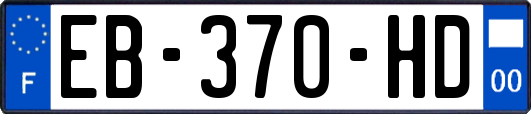 F
EB-370-HD
00